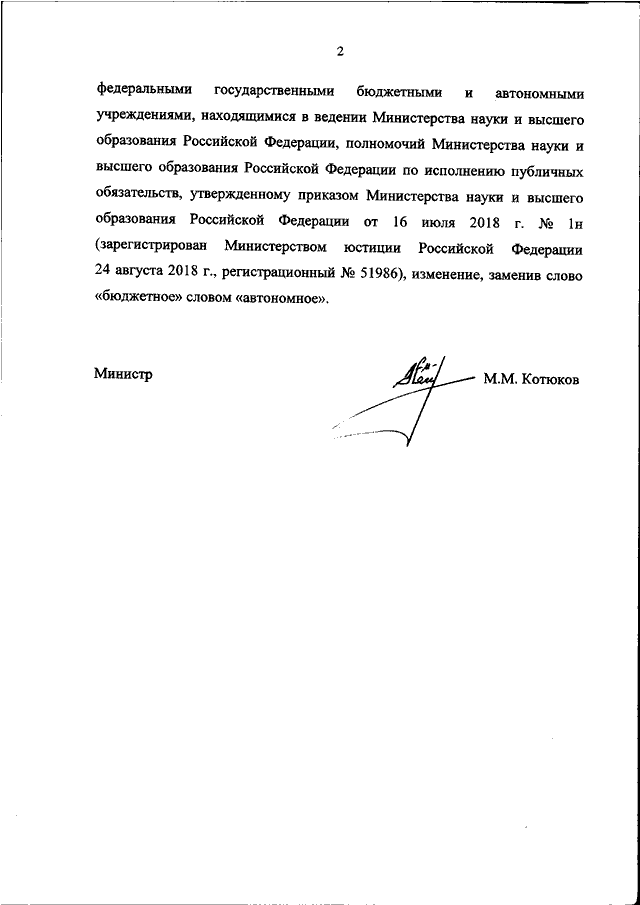 2

федеральными государственными бюджетными и автономными учреждениями, находящимися в ведении Министерства науки и высшего образования Российской Федерации, полномочий Министерства науки и высшего образования Российской Федерации по исполнению публичных обязательств, утвержденному приказом Министерства науки и высшего образования Российской Федерации от 16 июля 2018 г. № 1н (зарегистрирован Министерством юстиции Российской Федерации 24 августа 2018 г., регистрационный № 51986), изменение, заменив слово «бюджетное» словом «автономное».

Министр

М.М. Котюков